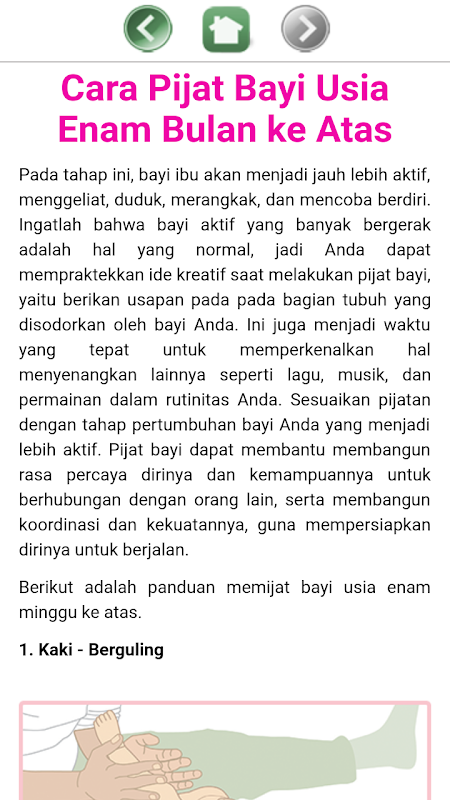 Cara Pijat Bayi Usia Enam Bulan ke Atas

Pada tahap ini, bayi ibu akan menjadi jauh lebih aktif, menggeliat, duduk, merangkak, dan mencoba berdiri. Ingatlah bahwa bayi aktif yang banyak bergerak adalah hal yang normal, jadi Anda dapat mempraktekkan ide kreatif saat melakukan pijat bayi, yaitu berikan usapan pada pada bagian tubuh yang disodorkan oleh bayi Anda. Ini juga menjadi waktu yang tepat untuk memperkenalkan hal menyenangkan lainnya seperti lagu, musik, dan permainan dalam rutinitas Anda. Sesuaikan pijatan dengan tahap pertumbuhan bayi Anda yang menjadi lebih aktif. Pijat bayi dapat membantu membangun rasa percaya dirinya dan kemampuannya untuk berhubungan dengan orang lain, serta membangun koordinasi dan kekuatannya, guna mempersiapkan dirinya untuk berjalan.

Berikut adalah panduan memijat bayi usia enam minggu ke atas.

1. Kaki - Berguling